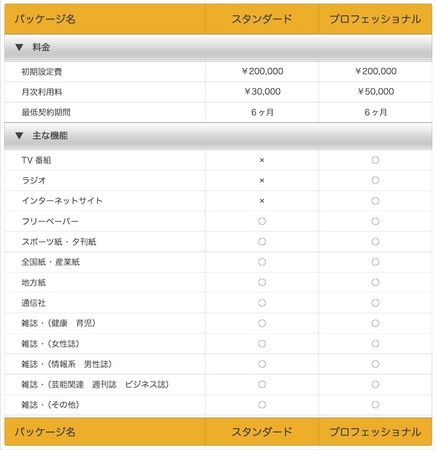 | パッケージ名 | スタンダード | プロフェッショナル |
|---|---|---|
| ▼ 料金 | | |
| 初期設定費 | ￥200,000 | ￥200,000 |
| 月次利用料 | ￥30,000 | ￥50,000 |
| 最低契約期間 | 6ヶ月 | 6ヶ月 |
| ▼ 主な機能 | | |
| TV 番組 | × | ○ |
| ラジオ | × | ○ |
| インターネットサイト | × | ○ |
| フリーペーパー | ○ | ○ |
| スポーツ紙・夕刊紙 | ○ | ○ |
| 全国紙・産業紙 | ○ | ○ |
| 地方紙 | ○ | ○ |
| 通信社 | ○ | ○ |
| 雑誌・(健康　育児) | ○ | ○ |
| 雑誌・(女性誌) | ○ | ○ |
| 雑誌・(情報系　男性誌) | ○ | ○ |
| 雑誌・(芸能関連　週刊誌　ビジネス誌) | ○ | ○ |
| 雑誌・(その他) | ○ | ○ |
| パッケージ名 | スタンダード | プロフェッショナル |